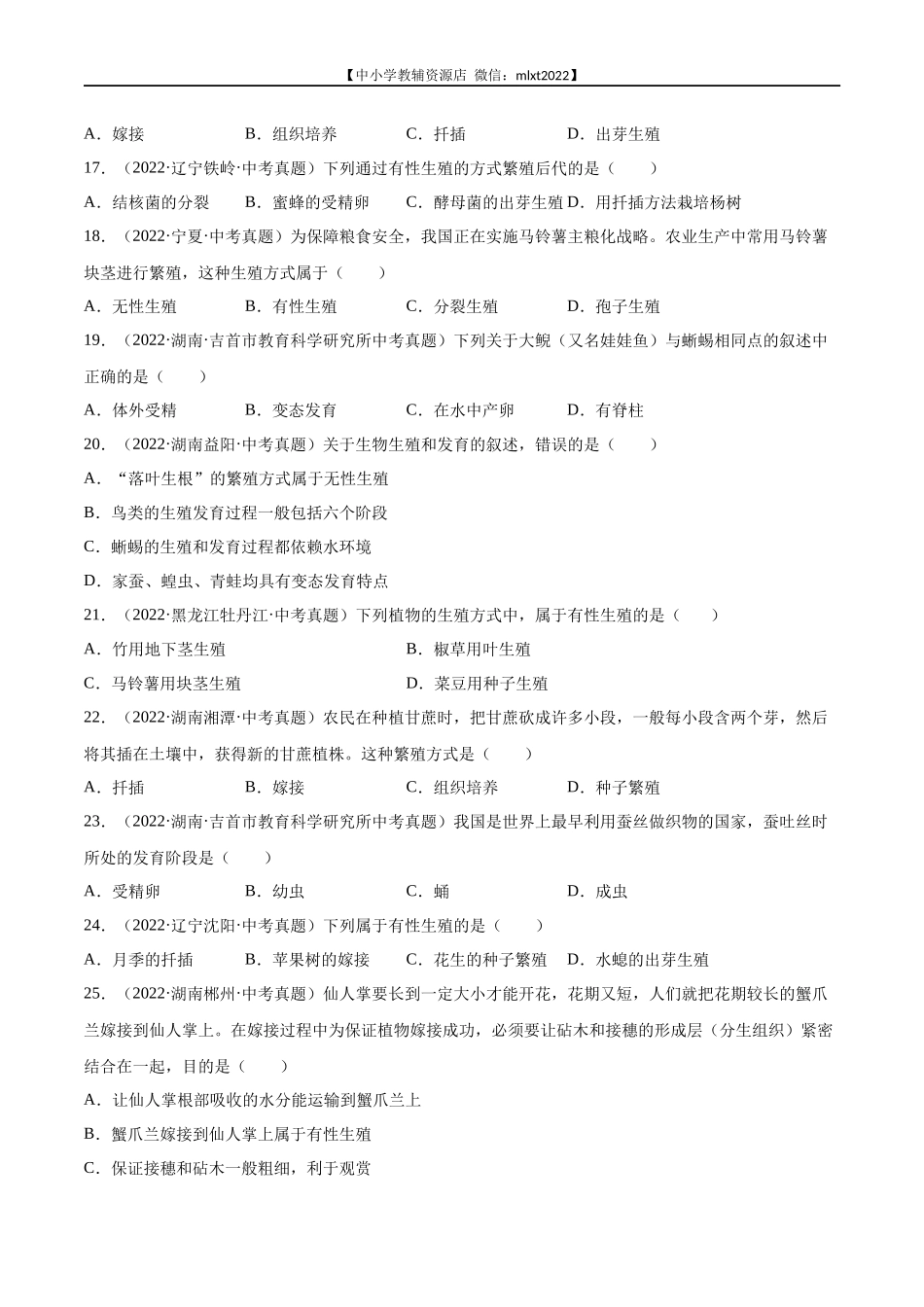 【中小学教辅资源店 微信：mlxt2022】

A．嫁接　　B．组织培养　　C．扦插　　D．出芽生殖

17．（2022·辽宁铁岭·中考真题）下列通过有性生殖的方式繁殖后代的是（　　）

A．结核菌的分裂　　B．蜜蜂的受精卵　　C．酵母菌的出芽生殖　D．用扦插方法栽培杨树

18．（2022·宁夏·中考真题）为保障粮食安全，我国正在实施马铃薯主粮化战略。农业生产中常用马铃薯块茎进行繁殖，这种生殖方式属于（　　）

A．无性生殖　　B．有性生殖　　C．分裂生殖　　D．孢子生殖

19．（2022·湖南·吉首市教育科学研究所中考真题）下列关于大鲵（又名娃娃鱼）与蜥蜴相同点的叙述中正确的是（　　）

A．体外受精　　B．变态发育　　C．在水中产卵　　D．有脊柱

20．（2022·湖南益阳·中考真题）关于生物生殖和发育的叙述，错误的是（　　）

A．“落叶生根”的繁殖方式属于无性生殖

B．鸟类的生殖发育过程一般包括六个阶段

C．蜥蜴的生殖和发育过程都依赖水环境

D．家蚕、蝗虫、青蛙均具有变态发育特点

21．（2022·黑龙江牡丹江·中考真题）下列植物的生殖方式中，属于有性生殖的是（　　）

A．竹用地下茎生殖　　B．椒草用叶生殖

C．马铃薯用块茎生殖　　D．菜豆用种子生殖

22．（2022·湖南湘潭·中考真题）农民在种植甘蔗时，把甘蔗砍成许多小段，一般每小段含两个芽，然后将其插在土壤中，获得新的甘蔗植株。这种繁殖方式是（　　）

A．扦插　　B．嫁接　　C．组织培养　　D．种子繁殖

23．（2022·湖南·吉首市教育科学研究所中考真题）我国是世界上最早利用蚕丝做织物的国家，蚕吐丝时所处的发育阶段是（　　）

A．受精卵　　B．幼虫　　C．蛹　　D．成虫

24．（2022·辽宁沈阳·中考真题）下列属于有性生殖的是（　　）

A．月季的扦插　　B．苹果树的嫁接　　C．花生的种子繁殖　　D．水螅的出芽生殖

25．（2022·湖南郴州·中考真题）仙人掌要长到一定大小才能开花，花期又短，人们就把花期较长的蟹爪兰嫁接到仙人掌上。在嫁接过程中为保证植物嫁接成功，必须要让砧木和接穗的形成层（分生组织）紧密结合在一起，目的是（　　）

A．让仙人掌根部吸收的水分能运输到蟹爪兰上

B．蟹爪兰嫁接到仙人掌上属于有性生殖

C．保证接穗和砧木一般粗细，利于观赏